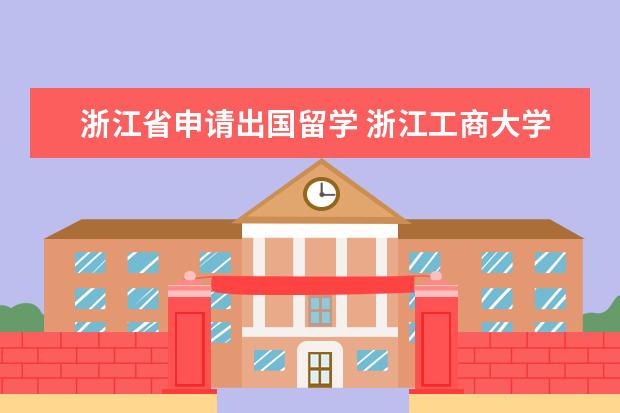 浙江省申请出国留学 浙江工商大学